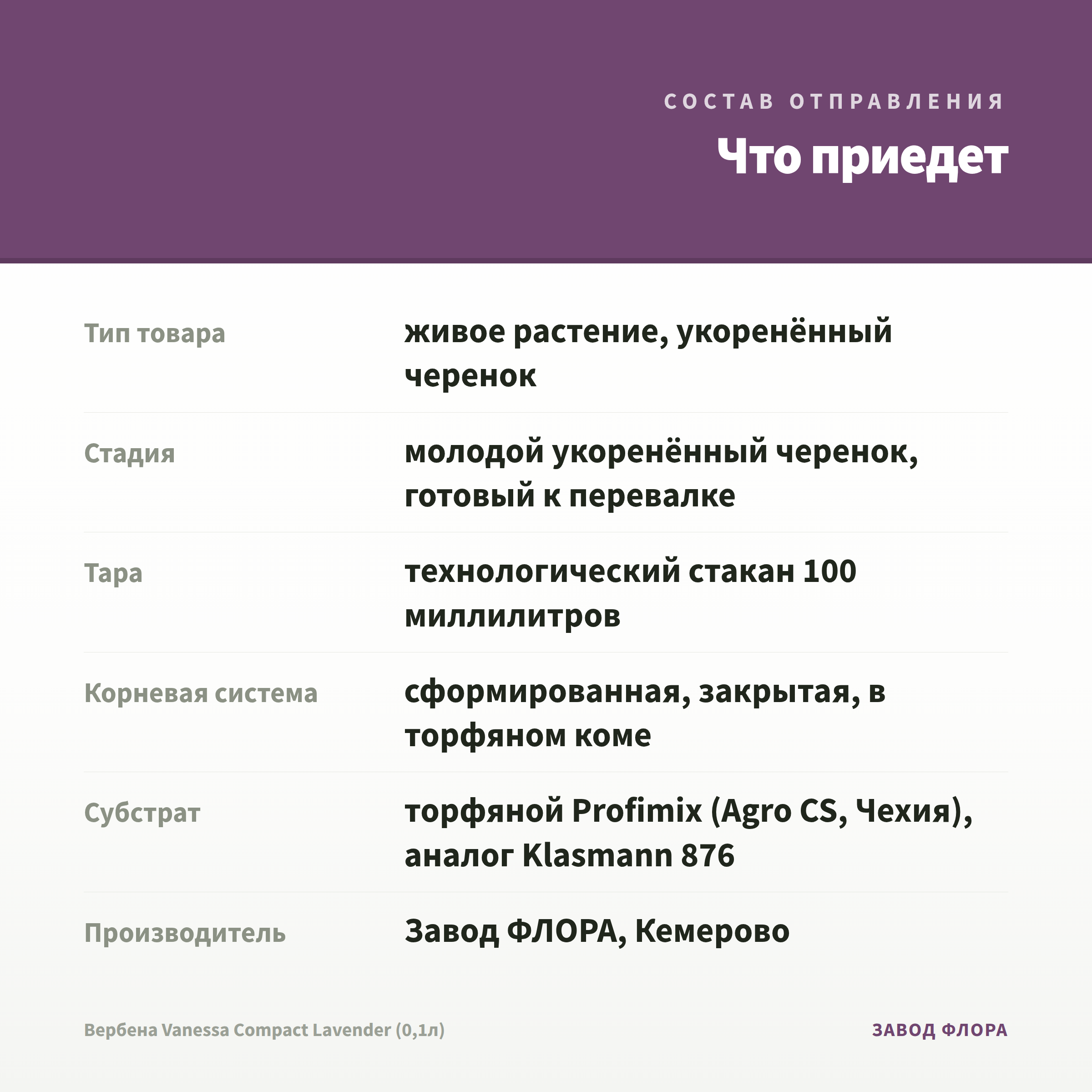 СОСТАВ ОТПРАВЛЕНИЯ

Что приедет

| | |
|---|---|
| Тип товара | живое растение, укоренённый черенок |
| Стадия | молодой укоренённый черенок, готовый к перевалке |
| Тара | технологический стакан 100 миллилитров |
| Корневая система | сформированная, закрытая, в торфяном коме |
| Субстрат | торфяной Profimix (Agro CS, Чехия), аналог Klasmann 876 |
| Производитель | Завод ФЛОРА, Кемерово |

Вербена Vanessa Compact Lavender (0,1л)

ЗАВОД ФЛОРА